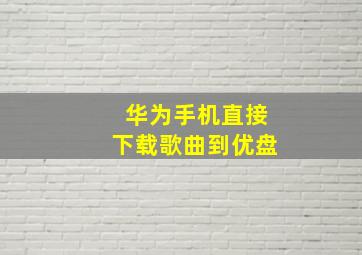 华为手机直接
下载歌曲到优盘